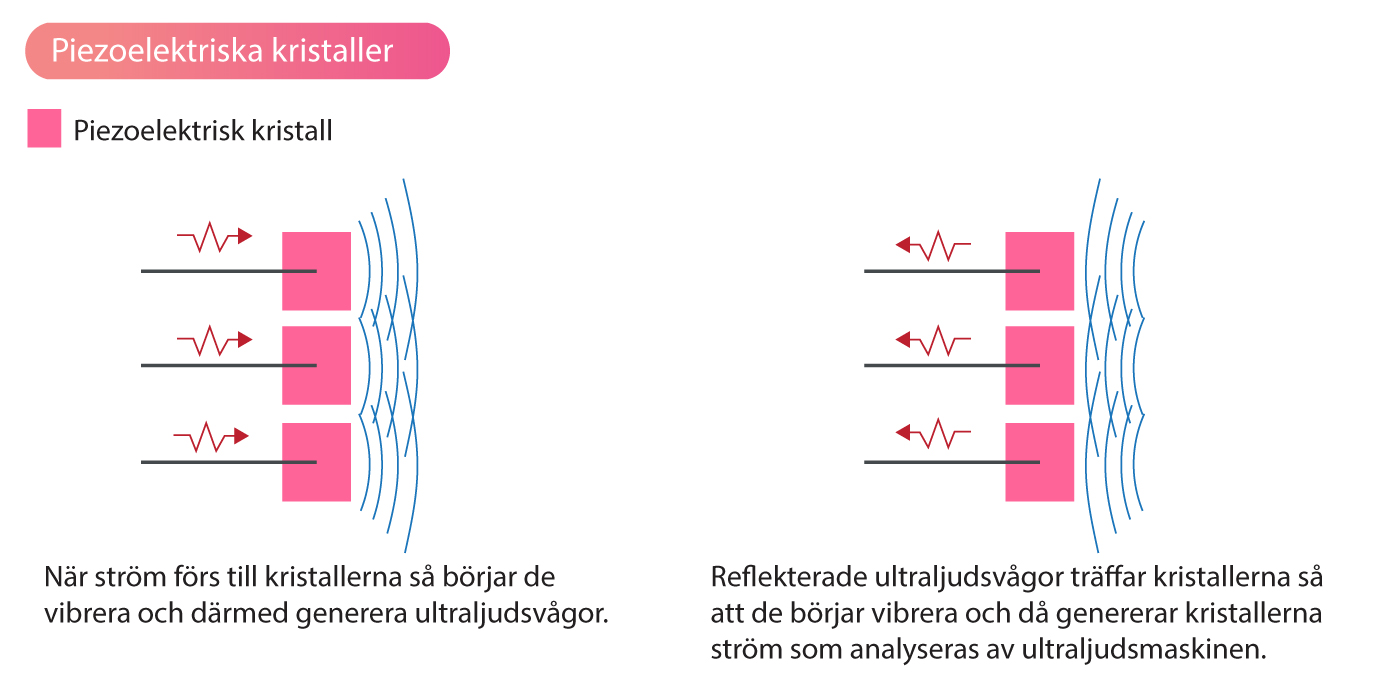 Piezoelektriska kristaller

Piezoelektrisk kristall

När ström förs till kristallerna så börjar de vibrera och därmed generera ultraljudsvågor.

Reflekterade ultraljudsvågor träffar kristallerna så att de börjar vibrera och då genererar kristallerna ström som analyseras av ultraljudsmaskinen.